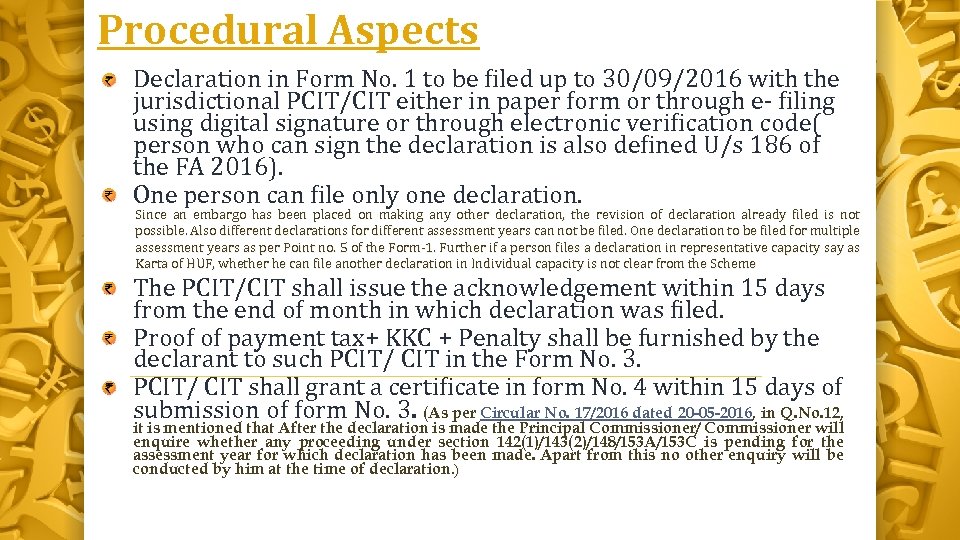 Procedural Aspects

Declaration in Form No. 1 to be filed up to 30/09/2016 with the jurisdictional PCIT/CIT either in paper form or through e- filing using digital signature or through electronic verification code( person who can sign the declaration is also defined U/s 186 of the FA 2016).

One person can file only one declaration.

Since an embargo has been placed on making any other declaration, the revision of declaration already filed is not possible. Also different declarations for different assessment years can not be filed. One declaration to be filed for multiple assessment years as per Point no. 5 of the Form-1. Further if a person files a declaration in representative capacity say as Karta of HUF, whether he can file another declaration in Individual capacity is not clear from the Scheme

The PCIT/CIT shall issue the acknowledgement within 15 days from the end of month in which declaration was filed.

Proof of payment tax+ KKC + Penalty shall be furnished by the declarant to such PCIT/ CIT in the Form No. 3.

PCIT/ CIT shall grant a certificate in form No. 4 within 15 days of submission of form No. 3. (As per Circular No. 17/2016 dated 20-05-2016, in Q.No.12, it is mentioned that After the declaration is made the Principal Commissioner/ Commissioner will enquire whether any proceeding under section 142(1)/143(2)/148/153A/153C is pending for the assessment year for which declaration has been made. Apart from this no other enquiry will be conducted by him at the time of declaration.)